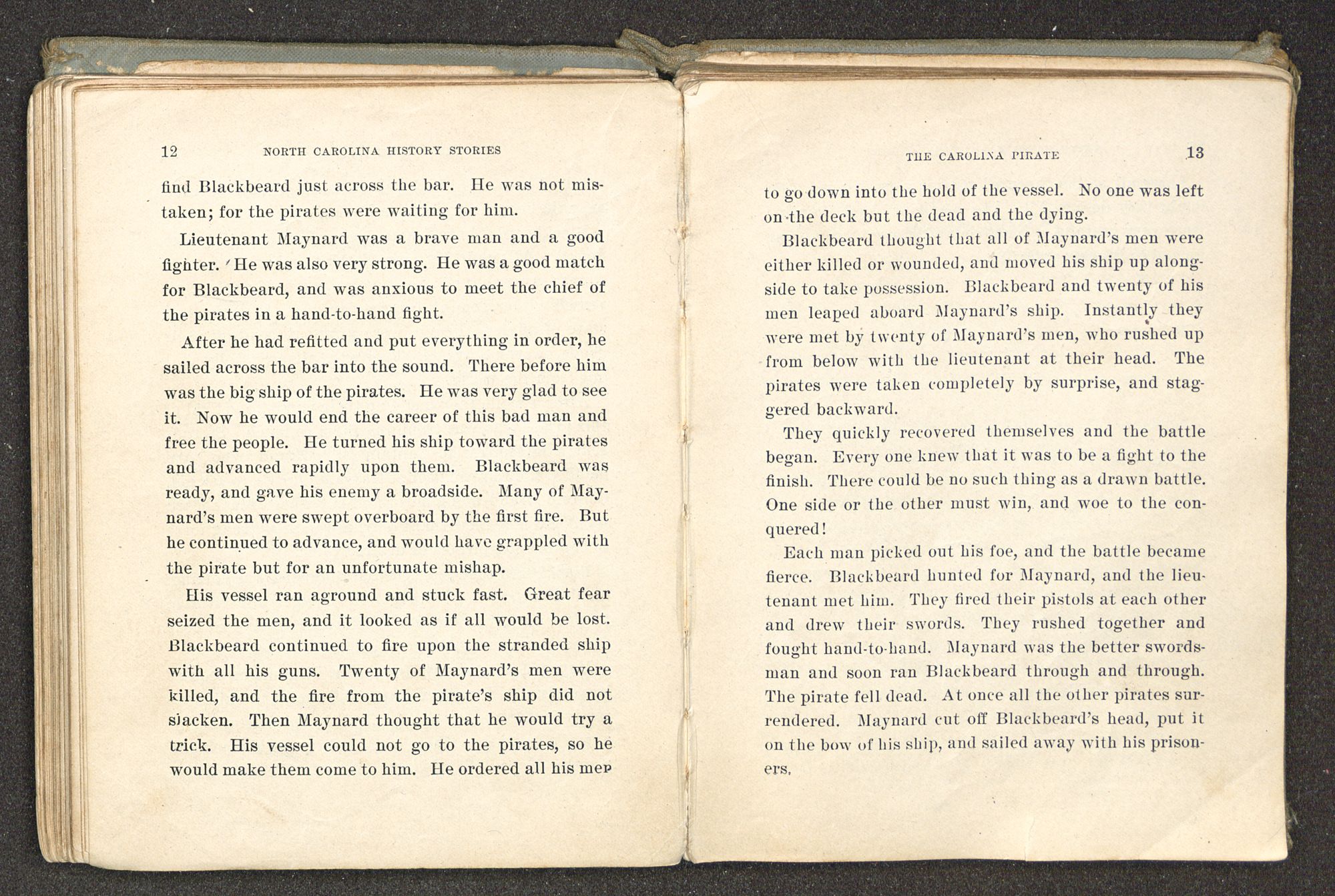 12 NORTH CAROLINA HISTORY STORIES

find Blackbeard just across the bar. He was not mistaken; for the pirates were waiting for him.

Lieutenant Maynard was a brave man and a good fighter. He was also very strong. He was a good match for Blackbeard, and was anxious to meet the chief of the pirates in a hand-to-hand fight.

After he had refitted and put everything in order, he sailed across the bar into the sound. There before him was the big ship of the pirates. He was very glad to see it. Now he would end the career of this bad man and free the people. He turned his ship toward the pirates and advanced rapidly upon them. Blackbeard was ready, and gave his enemy a broadside. Many of Maynard's men were swept overboard by the first fire. But he continued to advance, and would have grappled with the pirate but for an unfortunate mishap.

His vessel ran aground and stuck fast. Great fear seized the men, and it looked as if all would be lost. Blackbeard continued to fire upon the stranded ship with all his guns. Twenty of Maynard's men were killed, and the fire from the pirate's ship did not slacken. Then Maynard thought that he would try a trick. His vessel could not go to the pirates, so he would make them come to him. He ordered all his men

THE CAROLINA PIRATE 13

to go down into the hold of the vessel. No one was left on the deck but the dead and the dying.

Blackbeard thought that all of Maynard's men were either killed or wounded, and moved his ship up alongside to take possession. Blackbeard and twenty of his men leaped aboard Maynard's ship. Instantly they were met by twenty of Maynard's men, who rushed up from below with the lieutenant at their head. The pirates were taken completely by surprise, and staggered backward.

They quickly recovered themselves and the battle began. Every one knew that it was to be a fight to the finish. There could be no such thing as a drawn battle. One side or the other must win, and woe to the conquered!

Each man picked out his foe, and the battle became fierce. Blackbeard hunted for Maynard, and the lieutenant met him. They fired their pistols at each other and drew their swords. They rushed together and fought hand-to-hand. Maynard was the better swordsman and soon ran Blackbeard through and through. The pirate fell dead. At once all the other pirates surrendered. Maynard cut off Blackbeard's head, put it on the bow of his ship, and sailed away with his prisoners.